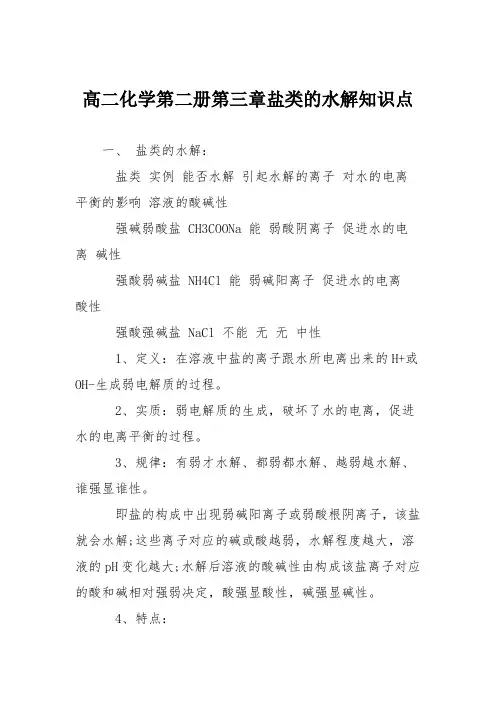 高二化学第二册第三章盐类的水解知识点

一、 盐类的水解：

盐类 实例 能否水解 引起水解的离子 对水的电离平衡的影响 溶液的酸碱性

强碱弱酸盐 CH3COONa 能 弱酸阴离子 促进水的电离 碱性

强酸弱碱盐 NH4Cl 能 弱碱阳离子 促进水的电离 酸性

强酸强碱盐 NaCl 不能 无 无 中性

1、定义：在溶液中盐的离子跟水所电离出来的H+或OH-生成弱电解质的过程。

2、实质：弱电解质的生成，破坏了水的电离，促进水的电离平衡的过程。

3、规律：有弱才水解、都弱都水解、越弱越水解、谁强显谁性。

即盐的构成中出现弱碱阳离子或弱酸根阴离子，该盐就会水解;这些离子对应的碱或酸越弱，水解程度越大，溶液的pH变化越大;水解后溶液的酸碱性由构成该盐离子对应的酸和碱相对强弱决定，酸强显酸性，碱强显碱性。

4、特点：